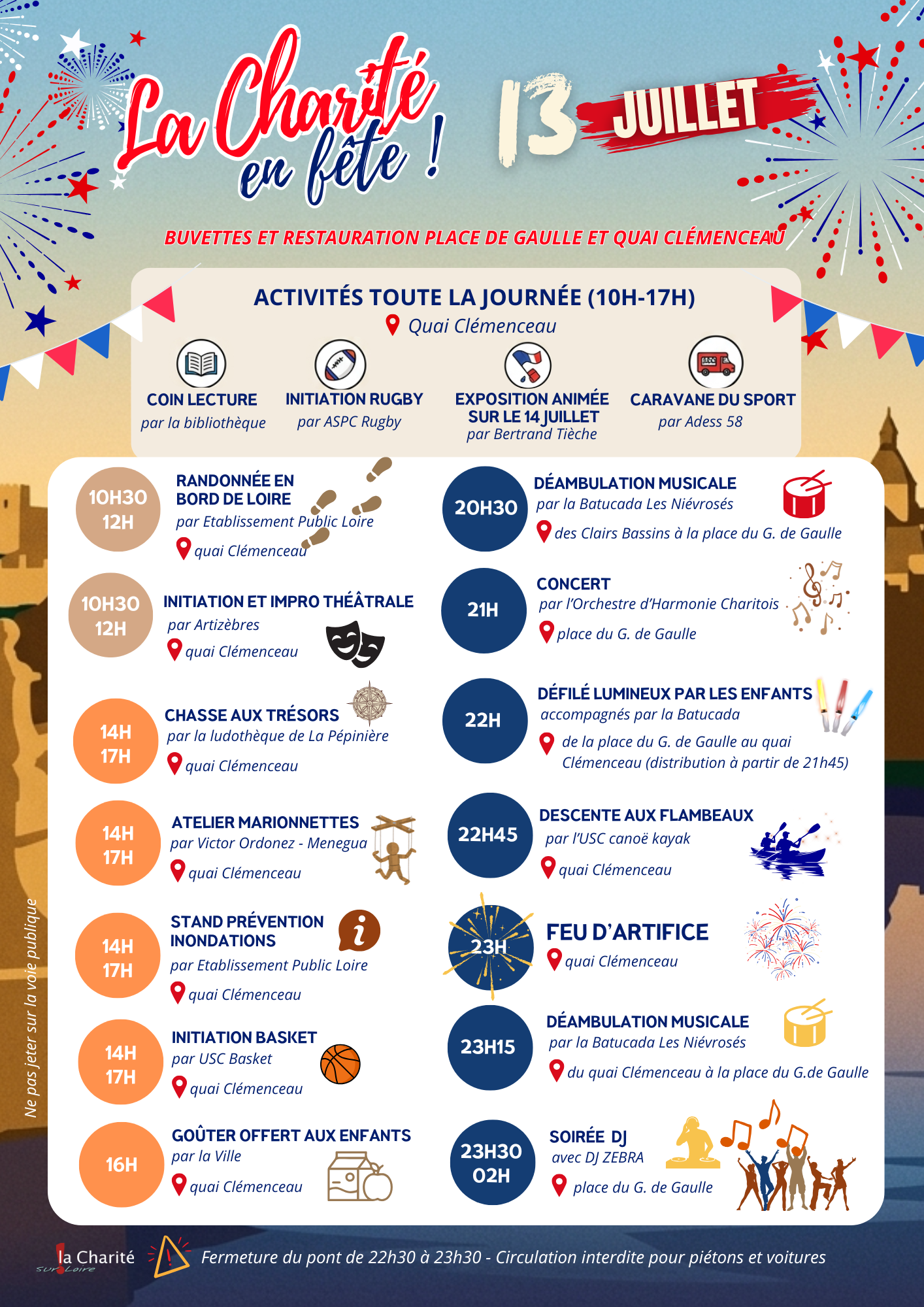 La Charité en fête !

13 JUILLET

BUVETTES ET RESTAURATION PLACE DE GAULLE ET QUAI CLÉMENCEAU

ACTIVITÉS TOUTE LA JOURNÉE (10H-17H)
Quai Clémenceau

COIN LECTURE
par la bibliothèque

INITIATION RUGBY
par ASPC Rugby

EXPOSITION ANIMÉE SUR LE 14 JUILLET
par Bertrand Tièche

CARAVANE DU SPORT
par Adess 58

10H30 12H
RANDONNÉE EN BORD DE LOIRE
par Etablissement Public Loire
quai Clémenceau

10H30 12H
INITIATION ET IMPRO THÉÂTRALE
par Artizèbres
quai Clémenceau

14H 17H
CHASSE AUX TRÉSORS
par la ludothèque de La Pépinière
quai Clémenceau

14H 17H
ATELIER MARIONNETTES
par Victor Ordonez - Menegua
quai Clémenceau

14H 17H
STAND PRÉVENTION INONDATIONS
par Etablissement Public Loire
quai Clémenceau

14H 17H
INITIATION BASKET
par USC Basket
quai Clémenceau

16H
GOÛTER OFFERT AUX ENFANTS
par la Ville
quai Clémenceau

20H30
DÉAMBULATION MUSICALE
par la Batucada Les Niévrosés
des Clairs Bassins à la place du G. de Gaulle

21H
CONCERT
par l'Orchestre d'Harmonie Charitois
place du G. de Gaulle

22H
DÉFILÉ LUMINEUX PAR LES ENFANTS
accompagnés par la Batucada
de la place du G. de Gaulle au quai Clémenceau (distribution à partir de 21h45)

22H45
DESCENTE AUX FLAMBEAUX
par l'USC canoë kayak
quai Clémenceau

23H
FEU D'ARTIFICE
quai Clémenceau

23H15
DÉAMBULATION MUSICALE
par la Batucada Les Niévrosés
du quai Clémenceau à la place du G.de Gaulle

23H30 02H
SOIRÉE DJ
avec DJ ZEBRA
place du G. de Gaulle

Ne pas jeter sur la voie publique

la Charité sur Loire

Fermeture du pont de 22h30 à 23h30 - Circulation interdite pour piétons et voitures